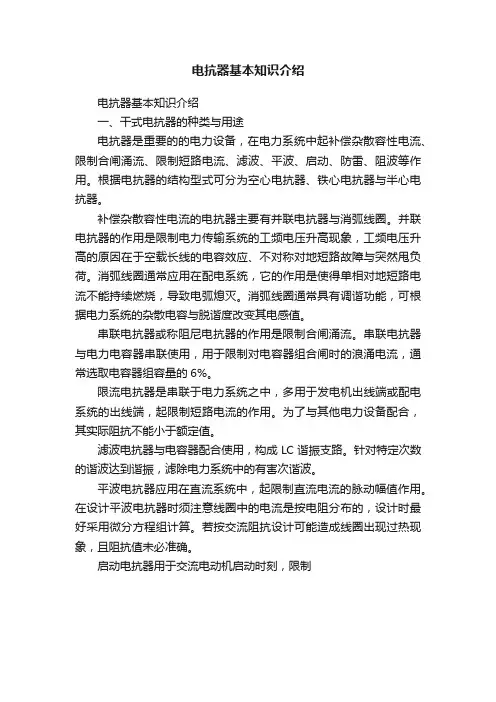 电抗器基本知识介绍

电抗器基本知识介绍

一、干式电抗器的种类与用途

电抗器是重要的的电力设备，在电力系统中起补偿杂散容性电流、限制合闸涌流、限制短路电流、滤波、平波、启动、防雷、阻波等作用。根据电抗器的结构型式可分为空心电抗器、铁心电抗器与半心电抗器。

补偿杂散容性电流的电抗器主要有并联电抗器与消弧线圈。并联电抗器的作用是限制电力传输系统的工频电压升高现象，工频电压升高的原因在于空载长线的电容效应、不对称对地短路故障与突然甩负荷。消弧线圈通常应用在配电系统，它的作用是使得单相对地短路电流不能持续燃烧，导致电弧熄灭。消弧线圈通常具有调谐功能，可根据电力系统的杂散电容与脱谐度改变其电感值。

串联电抗器或称阻尼电抗器的作用是限制合闸涌流。串联电抗器与电力电容器串联使用，用于限制对电容器组合闸时的浪涌电流，通常选取电容器组容量的 6%。

限流电抗器是串联于电力系统之中，多用于发电机出线端或配电系统的出线端，起限制短路电流的作用。为了与其他电力设备配合，其实际阻抗不能小于额定值。

滤波电抗器与电容器配合使用，构成 LC 谐振支路。针对特定次数的谐波达到谐振，滤除电力系统中的有害次谐波。

平波电抗器应用在直流系统中，起限制直流电流的脉动幅值作用。在设计平波电抗器时须注意线圈中的电流是按电阻分布的，设计时最好采用微分方程组计算。若按交流阻抗设计可能造成线圈出现过热现象，且阻抗值未必准确。

启动电抗器用于交流电动机启动时刻，限制